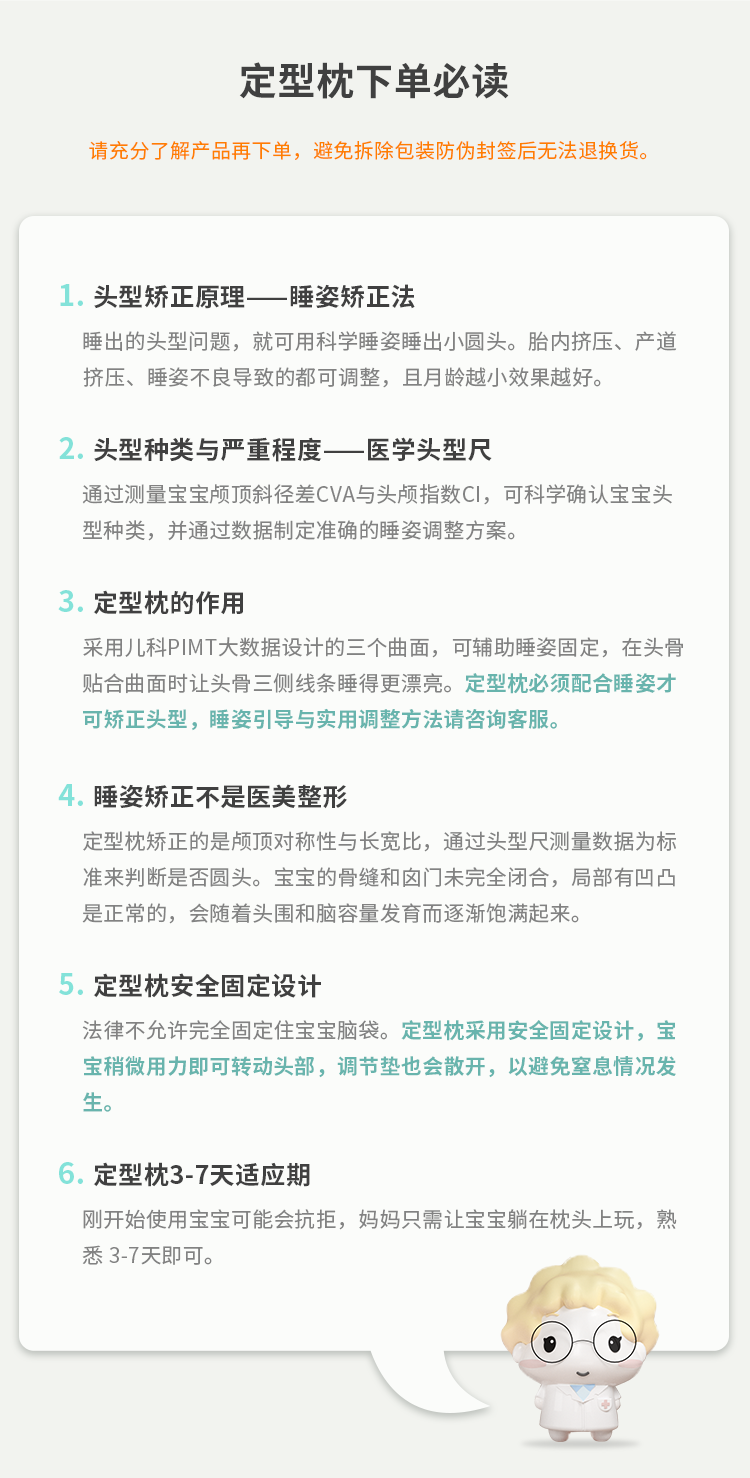 定型枕下单必读

请充分了解产品再下单，避免拆除包装防伪封签后无法退换货。

1. 头型矫正原理——睡姿矫正法

睡出的头型问题，就可用科学睡姿睡出小圆头。胎内挤压、产道挤压、睡姿不良导致的都可调整，且月龄越小效果越好。

2. 头型种类与严重程度——医学头型尺

通过测量宝宝颅顶斜径差CVA与头颅指数CI，可科学确认宝宝头型种类，并通过数据制定准确的睡姿调整方案。

3. 定型枕的作用

采用儿科PIMT大数据设计的三个曲面，可辅助睡姿固定，在头骨贴合曲面时让头骨三侧线条睡得更漂亮。定型枕必须配合睡姿才可矫正头型，睡姿引导与实用调整方法请咨询客服。

4. 睡姿矫正不是医美整形

定型枕矫正的是颅顶对称性与长宽比，通过头型尺测量数据为标准来判断是否圆头。宝宝的骨缝和囟门未完全闭合，局部有凹凸是正常的，会随着头围和脑容量发育而逐渐饱满起来。

5. 定型枕安全固定设计

法律不允许完全固定住宝宝脑袋。定型枕采用安全固定设计，宝宝稍微用力即可转动头部，调节垫也会散开，以避免窒息情况发生。

6. 定型枕3-7天适应期

刚开始使用宝宝可能会抗拒，妈妈只需让宝宝躺在枕头上玩，熟悉 3-7天即可。